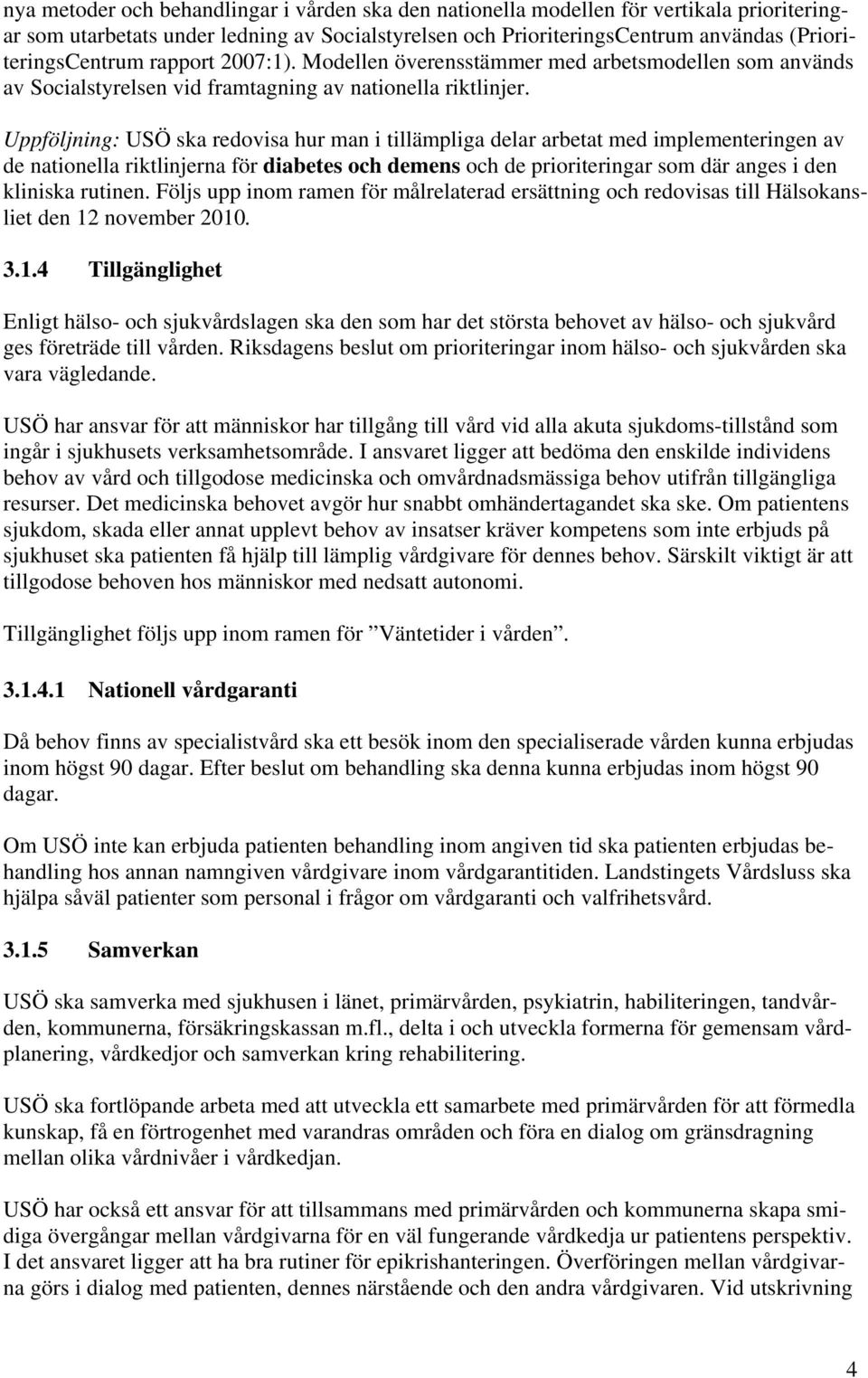 nya metoder och behandlingar i vården ska den nationella modellen för vertikala prioriteringar som utarbetats under ledning av Socialstyrelsen och PrioriteringsCentrum användas (PrioriteringsCentrum rapport 2007:1). Modellen överensstämmer med arbetsmodellen som används av Socialstyrelsen vid framtagning av nationella riktlinjer.

Uppföljning: USÖ ska redovisa hur man i tillämpliga delar arbetat med implementeringen av de nationella riktlinjerna för diabetes och demens och de prioriteringar som där anges i den kliniska rutinen. Följs upp inom ramen för målrelaterad ersättning och redovisas till Hälsokansliet den 12 november 2010.

3.1.4 Tillgänglighet

Enligt hälso- och sjukvårdslagen ska den som har det största behovet av hälso- och sjukvård ges företräde till vården. Riksdagens beslut om prioriteringar inom hälso- och sjukvården ska vara vägledande.

USÖ har ansvar för att människor har tillgång till vård vid alla akuta sjukdoms-tillstånd som ingår i sjukhusets verksamhetsområde. I ansvaret ligger att bedöma den enskilde individens behov av vård och tillgodose medicinska och omvårdnadsmässiga behov utifrån tillgängliga resurser. Det medicinska behovet avgör hur snabbt omhändertagandet ska ske. Om patientens sjukdom, skada eller annat upplevt behov av insatser kräver kompetens som inte erbjuds på sjukhuset ska patienten få hjälp till lämplig vårdgivare för dennes behov. Särskilt viktigt är att tillgodose behoven hos människor med nedsatt autonomi.

Tillgänglighet följs upp inom ramen för ”Väntetider i vården”.

3.1.4.1 Nationell vårdgaranti

Då behov finns av specialistvård ska ett besök inom den specialiserade vården kunna erbjudas inom högst 90 dagar. Efter beslut om behandling ska denna kunna erbjudas inom högst 90 dagar.

Om USÖ inte kan erbjuda patienten behandling inom angiven tid ska patienten erbjudas behandling hos annan namngiven vårdgivare inom vårdgarantitiden. Landstingets Vårdsluss ska hjälpa såväl patienter som personal i frågor om vårdgaranti och valfrihetsvård.

3.1.5 Samverkan

USÖ ska samverka med sjukhusen i länet, primärvården, psykiatrin, habiliteringen, tandvården, kommunerna, försäkringskassan m.fl., delta i och utveckla formerna för gemensam vårdplanering, vårdkedjor och samverkan kring rehabilitering.

USÖ ska fortlöpande arbeta med att utveckla ett samarbete med primärvården för att förmedla kunskap, få en förtrogenhet med varandras områden och föra en dialog om gränsdragning mellan olika vårdnivåer i vårdkedjan.

USÖ har också ett ansvar för att tillsammans med primärvården och kommunerna skapa smidiga övergångar mellan vårdgivarna för en väl fungerande vårdkedja ur patientens perspektiv. I det ansvaret ligger att ha bra rutiner för epikrishanteringen. Överföringen mellan vårdgivarna görs i dialog med patienten, dennes närstående och den andra vårdgivaren. Vid utskrivning

4